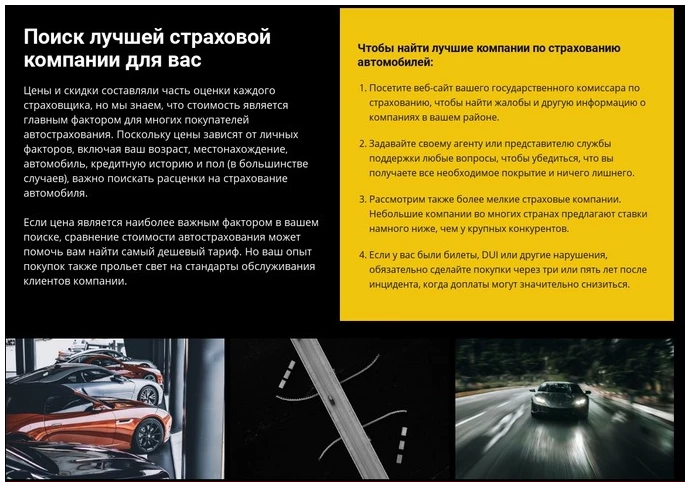 Поиск лучшей страховой компании для вас

Цены и скидки составляли часть оценки каждого страховщика, но мы знаем, что стоимость является главным фактором для многих покупателей автострахования. Поскольку цены зависят от личных факторов, включая ваш возраст, местонахождение, автомобиль, кредитную историю и пол (в большинстве случаев), важно поискать расценки на страхование автомобиля.

Если цена является наиболее важным фактором в вашем поиске, сравнение стоимости автострахования может помочь вам найти самый дешевый тариф. Но ваш опыт покупок также прольет свет на стандарты обслуживания клиентов компании.

Чтобы найти лучшие компании по страхованию автомобилей:

1. Посетите веб-сайт вашего государственного комиссара по страхованию, чтобы найти жалобы и другую информацию о компаниях в вашем районе.

2. Задавайте своему агенту или представителю службы поддержки любые вопросы, чтобы убедиться, что вы получаете все необходимое покрытие и ничего лишнего.

3. Рассмотрим также более мелкие страховые компании. Небольшие компании во многих странах предлагают ставки намного ниже, чем у крупных конкурентов.

4. Если у вас были билеты, DUI или другие нарушения, обязательно сделайте покупки через три или пять лет после инцидента, когда доплаты могут значительно снизиться.